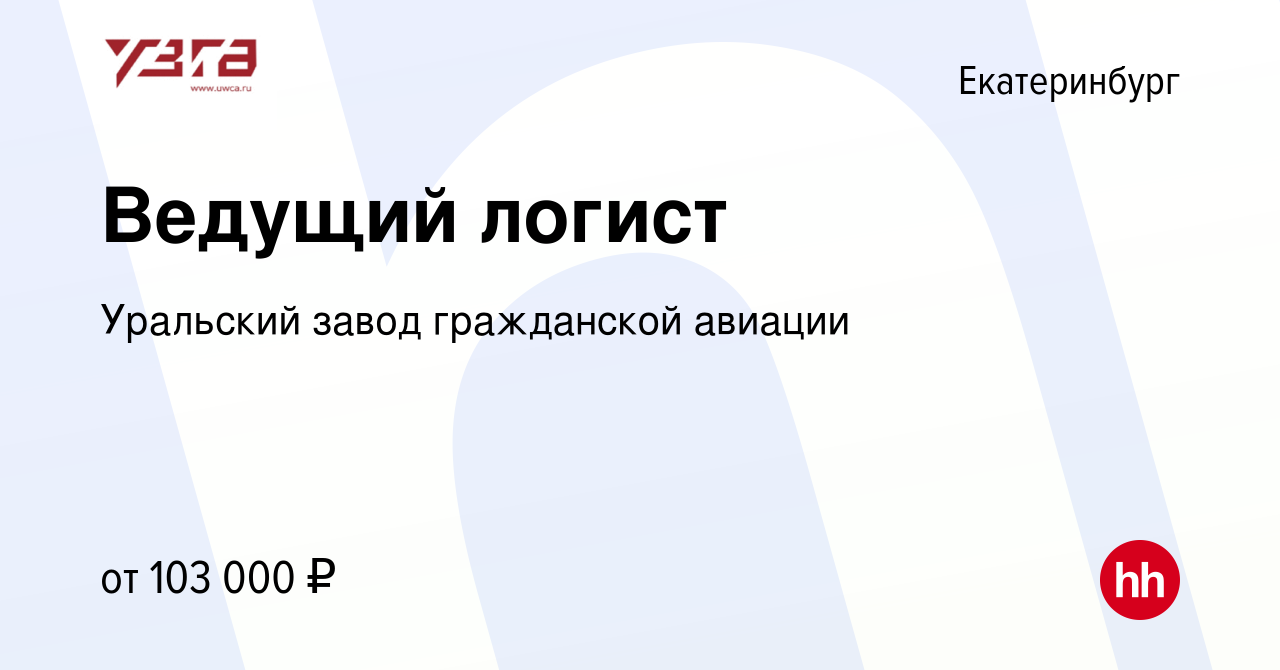 УЗГА
www.uwca.ru

Екатеринбург

Ведущий логист

Уральский завод гражданской авиации

от 103 000 ₽

hh